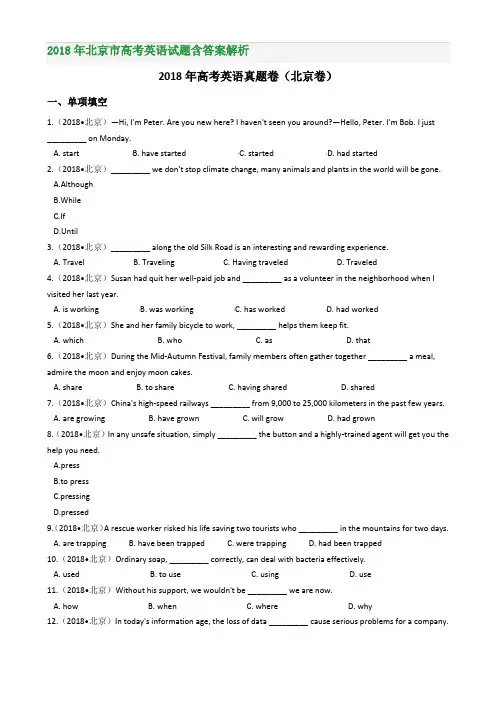 2018年北京市高考英语试题含答案解析

2018年高考英语真题卷（北京卷）

一、单项填空

1.（2018•北京）—Hi, I'm Peter. Are you new here? I haven't seen you around?—Hello, Peter. I'm Bob. I just ____ on Monday.

A. start B. have started C. started D. had started

2.（2018•北京）____ we don't stop climate change, many animals and plants in the world will be gone.

A.Although

B.While

C.If

D.Until

3.（2018•北京）____ along the old Silk Road is an interesting and rewarding experience.

A. Travel B. Traveling C. Having traveled D. Traveled

4.（2018•北京）Susan had quit her well-paid job and ____ as a volunteer in the neighborhood when I visited her last year.

A. is working B. was working C. has worked D. had worked

5.（2018•北京）She and her family bicycle to work, ____ helps them keep fit.

A. which B. who C. as D. that

6.（2018•北京）During the Mid-Autumn Festival, family members often gather together ____ a meal, admire the moon and enjoy moon cakes.

A. share B. to share C. having shared D. shared

7.（2018•北京）China's high-speed railways ____ from 9,000 to 25,000 kilometers in the past few years.

A. are growing B. have grown C. will grow D. had grown

8.（2018•北京）In any unsafe situation, simply ____ the button and a highly-trained agent will get you the help you need.

A.press

B.to press

C.pressing

D.pressed

9.（2018•北京）A rescue worker risked his life saving two tourists who ____ in the mountains for two days.

A. are trapping B. have been trapped C. were trapping D. had been trapped

10.（2018•北京）Ordinary soap, ____ correctly, can deal with bacteria effectively.

A. used B. to use C. using D. use

11.（2018•北京）Without his support, we wouldn't be ____ we are now.

A. how B. when C. where D. why

12.（2018•北京）In today's information age, the loss of data ____ cause serious problems for a company.